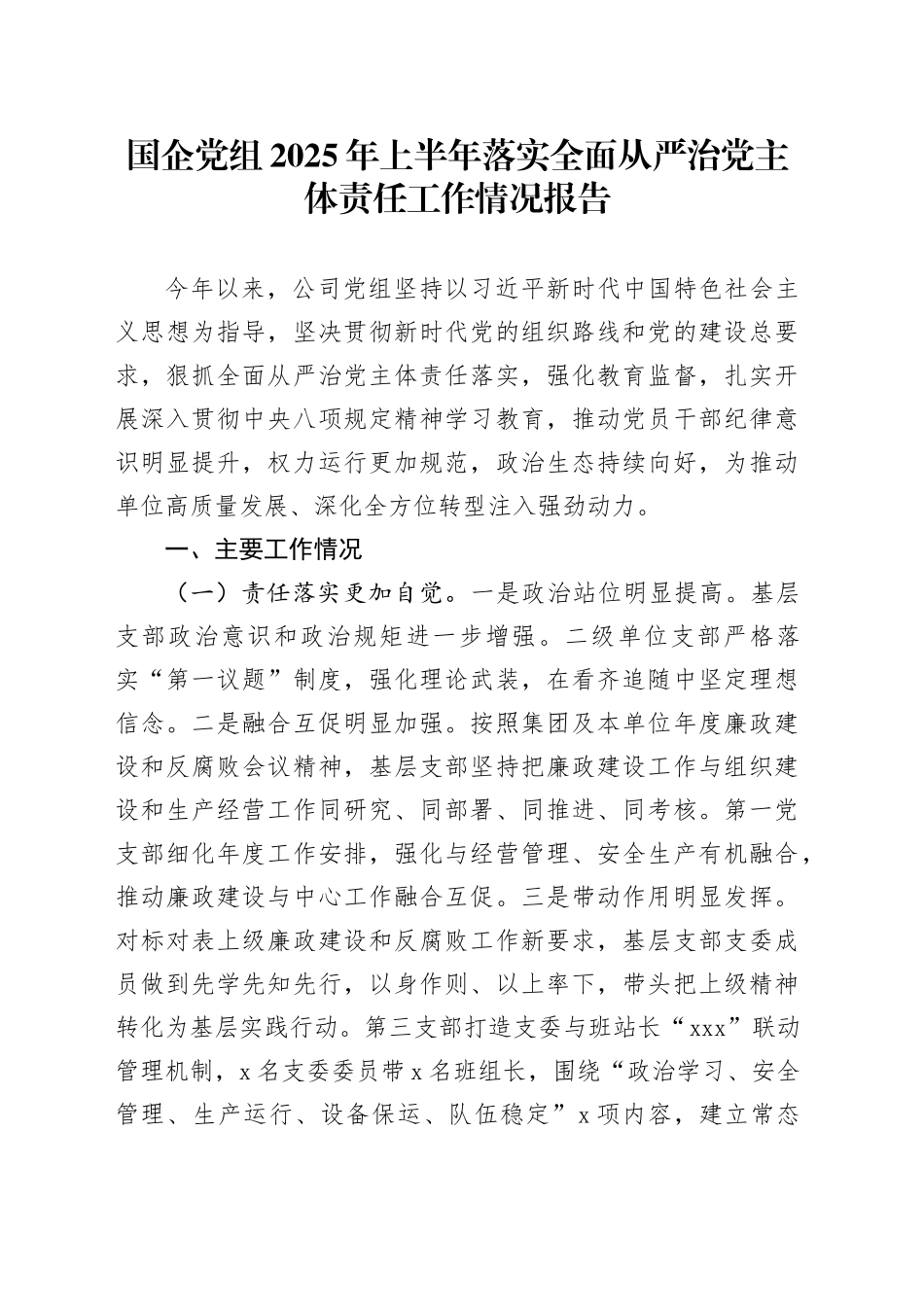 国企党组2025年上半年落实全面从严治党主体责任工作情况报告

今年以来，公司党组坚持以习近平新时代中国特色社会主义思想为指导，坚决贯彻新时代党的组织路线和党的建设总要求，狠抓全面从严治党主体责任落实，强化教育监督，扎实开展深入贯彻中央八项规定精神学习教育，推动党员干部纪律意识明显提升，权力运行更加规范，政治生态持续向好，为推动单位高质量发展、深化全方位转型注入强劲动力。

一、主要工作情况

（一）责任落实更加自觉。一是政治站位明显提高。基层支部政治意识和政治规矩进一步增强。二级单位支部严格落实“第一议题”制度，强化理论武装，在看齐追随中坚定理想信念。二是融合互促明显加强。按照集团及本单位年度廉政建设和反腐败会议精神，基层支部坚持把廉政建设工作与组织建设和生产经营工作同研究、同部署、同推进、同考核。第一党支部细化年度工作安排，强化与经营管理、安全生产有机融合，推动廉政建设与中心工作融合互促。三是带动作用明显发挥。对标对表上级廉政建设和反腐败工作新要求，基层支部支委成员做到先学先知先行，以身作则、以上率下，带头把上级精神转化为基层实践行动。第三支部打造支委与班站长“xxx”联动管理机制，x名支委委员带x名班组长，围绕“政治学习、安全管理、生产运行、设备保运、队伍稳定”x项内容，建立常态